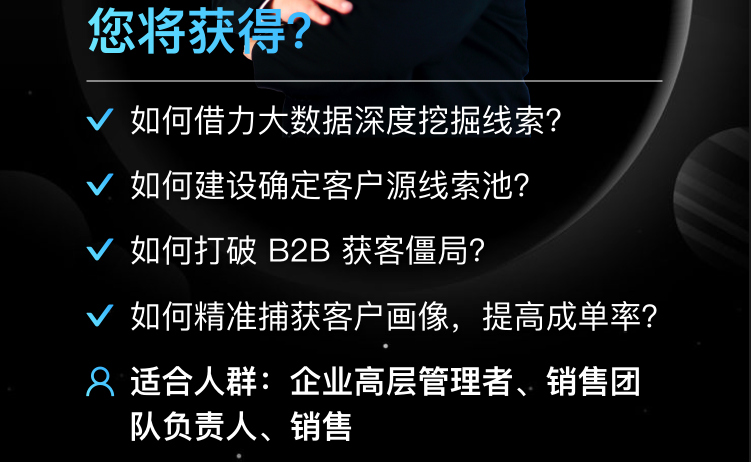 您将获得?

如何借力大数据深度挖掘线索?

如何建设确定客户源线索池?

如何打破 B2B 获客僵局?

如何精准捕获客户画像，提高成单率?

适合人群：企业高层管理者、销售团队负责人、销售